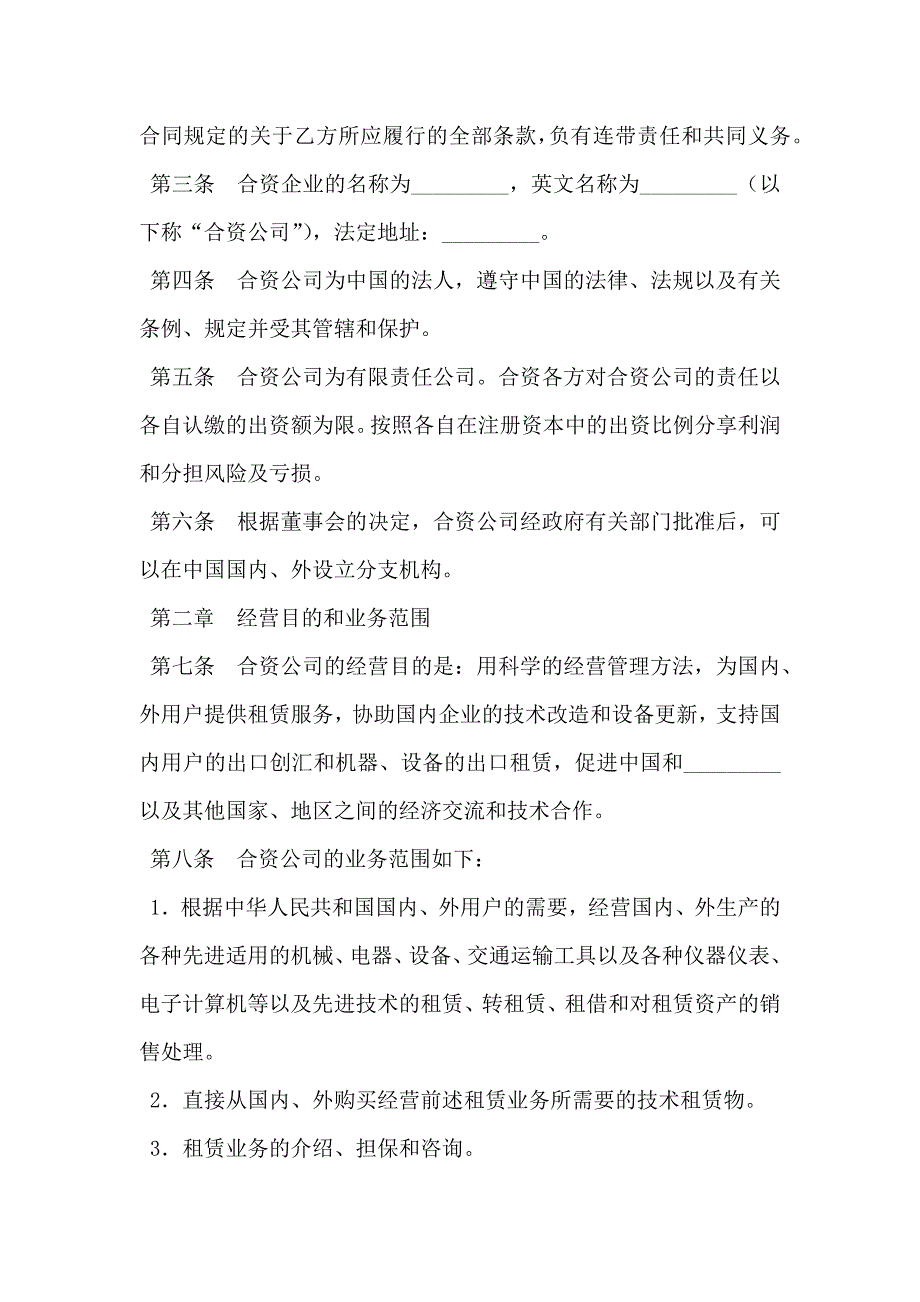 合同规定的关于乙方所应履行的全部条款，负有连带责任和共同义务。

第三条　合资企业的名称为_________，英文名称为_________（以下称“合资公司”），法定地址：_________。

第四条　合资公司为中国的法人，遵守中国的法律、法规以及有关条例、规定并受其管辖和保护。

第五条　合资公司为有限责任公司。合资各方对合资公司的责任以各自认缴的出资额为限。按照各自在注册资本中的出资比例分享利润和分担风险及亏损。

第六条　根据董事会的决定，合资公司经政府有关部门批准后，可以在中国国内、外设立分支机构。

第二章　经营目的和业务范围

第七条　合资公司的经营目的是：用科学的经营管理方法，为国内、外用户提供租赁服务，协助国内企业的技术改造和设备更新，支持国内用户的出口创汇和机器、设备的出口租赁，促进中国和_________以及其他国家、地区之间的经济交流和技术合作。

第八条　合资公司的业务范围如下：

1．根据中华人民共和国国内、外用户的需要，经营国内、外生产的各种先进适用的机械、电器、设备、交通运输工具以及各种仪器仪表、电子计算机等以及先进技术的租赁、转租赁、租借和对租赁资产的销售处理。

2．直接从国内、外购买经营前述租赁业务所需要的技术租赁物。

3．租赁业务的介绍、担保和咨询。